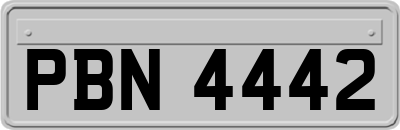 PBN 4442